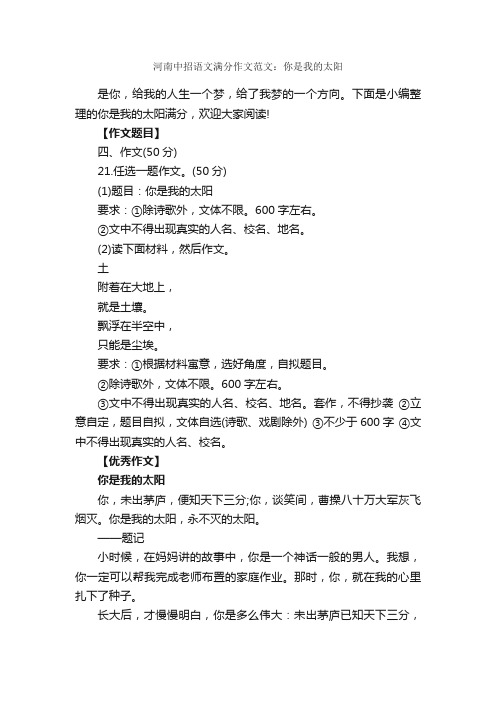 河南中招语文满分作文范文：你是我的太阳

是你，给我的人生一个梦，给了我梦的一个方向。下面是小编整理的你是我的太阳满分，欢迎大家阅读!

【作文题目】

四、作文(50 分)

21.任选一题作文。(50 分)

(1)题目：你是我的太阳

要求：①除诗歌外，文体不限。600 字左右。

②文中不得出现真实的人名、校名、地名。

(2)读下面材料，然后作文。

土

附着在大地上，

就是土壤。

飘浮在半空中，

只能是尘埃。

要求：①根据材料寓意，选好角度，自拟题目。

②除诗歌外，文体不限。600 字左右。

③文中不得出现真实的人名、校名、地名。套作，不得抄袭 ②立意自定，题目自拟，文体自选(诗歌、戏剧除外) ③不少于 600 字 ④文中不得出现真实的人名、校名。

【优秀作文】

你是我的太阳

你，未出茅庐，便知天下三分;你，谈笑间，曹操八十万大军灰飞烟灭。你是我的太阳，永不灭的太阳。

——题记

小时候，在妈妈讲的故事中，你是一个神话一般的男人。我想，你一定可以帮我完成老师布置的家庭作业。那时，你，就在我的心里扎下了种子。

长大后，才慢慢明白，你是多么伟大：未出茅庐已知天下三分，